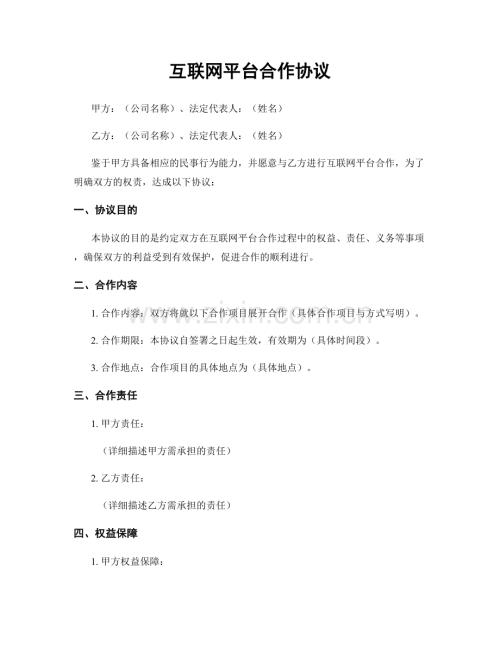 互联网平台合作协议

甲方：（公司名称）、法定代表人：（姓名）

乙方：（公司名称）、法定代表人：（姓名）

鉴于甲方具备相应的民事行为能力，并愿意与乙方进行互联网平台合作，为了明确双方的权责，达成以下协议：

一、协议目的

本协议的目的是约定双方在互联网平台合作过程中的权益、责任、义务等事项，确保双方的利益受到有效保护，促进合作的顺利进行。

二、合作内容

1.合作内容：双方将就以下合作项目展开合作（具体合作项目与方式写明）。

2.合作期限：本协议自签署之日起生效，有效期为（具体时间段）。

3.合作地点：合作项目的具体地点为（具体地点）。

三、合作责任

1.甲方责任：

（详细描述甲方需承担的责任）

2.乙方责任：

（详细描述乙方需承担的责任）

四、权益保障

1.甲方权益保障：

www.zixin.com.cn